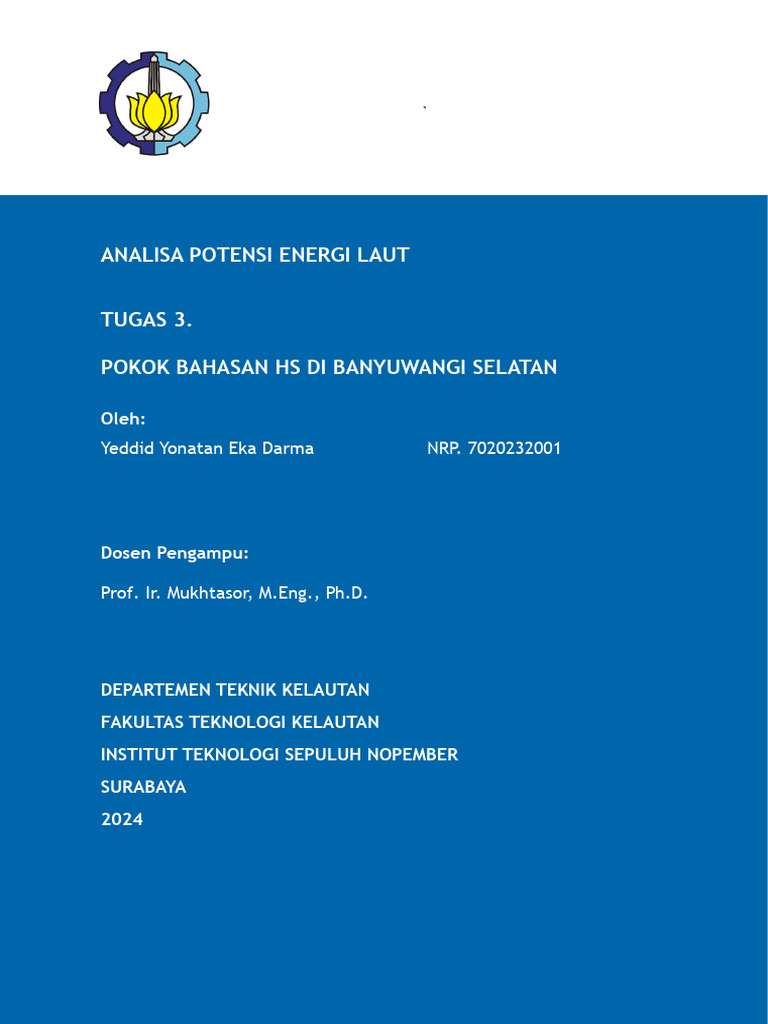 `

ANALISA POTENSI ENERGI LAUT

TUGAS 3.

POKOK BAHASAN HS DI BANYUWANGI SELATAN

Oleh:
Yeddid Yonatan Eka Darma NRP. 7020232001

Dosen Pengampu:

Prof. Ir. Mukhtasor, M.Eng., Ph.D.

DEPARTEMEN TEKNIK KELAUTAN
FAKULTAS TEKNOLOGI KELAUTAN
INSTITUT TEKNOLOGI SEPULUH NOPEMBER
SURABAYA
2024